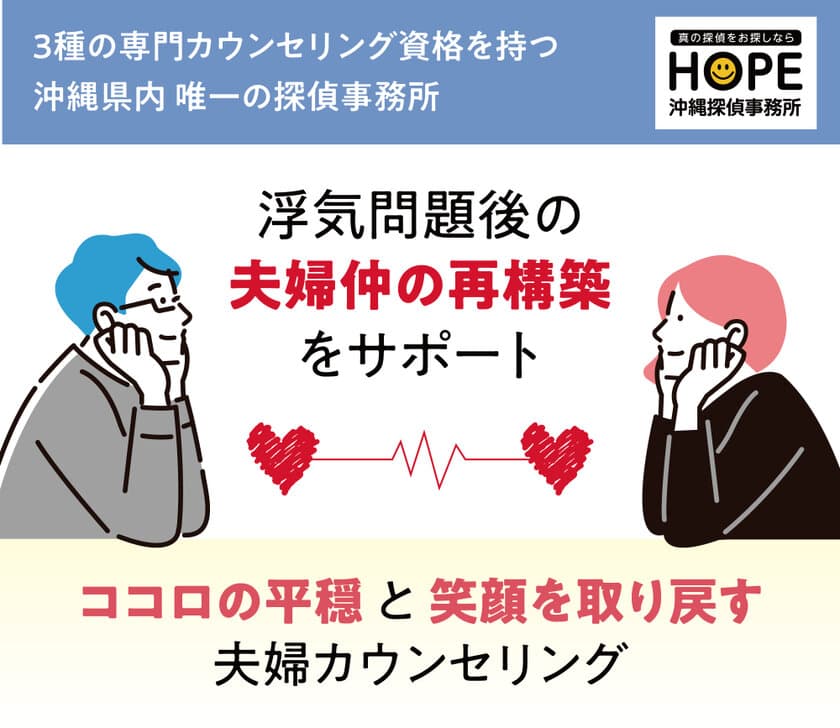 3種の専門カウンセリング資格を持つ
沖縄県内 唯一の探偵事務所

真の探偵をお探しなら
HOPE
沖縄探偵事務所

浮気問題後の
夫婦仲の再構築
をサポート

ココロの平穏 と 笑顔を取り戻す
夫婦カウンセリング